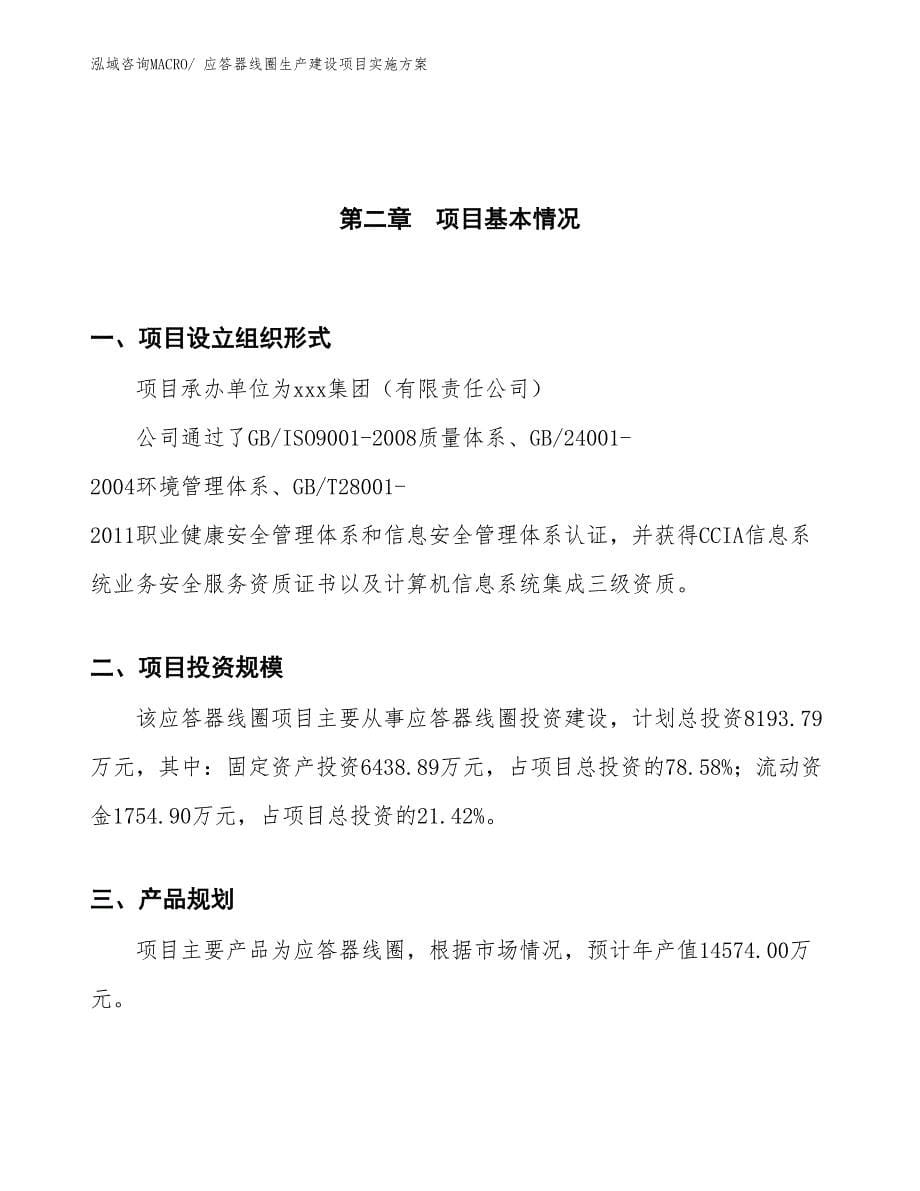 泓域咨询MACRO/ 应答器线圈生产建设项目实施方案

第二章　项目基本情况

一、项目设立组织形式

项目承办单位为xxx集团（有限责任公司）

公司通过了GB/ISO9001-2008质量体系、GB/24001-2004环境管理体系、GB/T28001-2011职业健康安全管理体系和信息安全管理体系认证，并获得CCIA信息系统业务安全服务资质证书以及计算机信息系统集成三级资质。

二、项目投资规模

该应答器线圈项目主要从事应答器线圈投资建设，计划总投资8193.79万元，其中：固定资产投资6438.89万元，占项目总投资的78.58%；流动资金1754.90万元，占项目总投资的21.42%。

三、产品规划

项目主要产品为应答器线圈，根据市场情况，预计年产值14574.00万元。